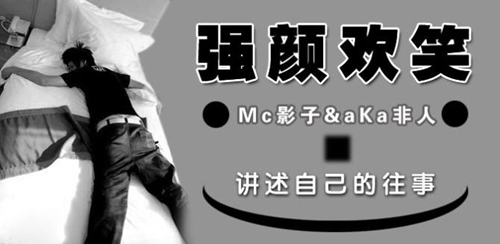 强颜欢笑

Mc影子&aKa非人

讲述自己的往事